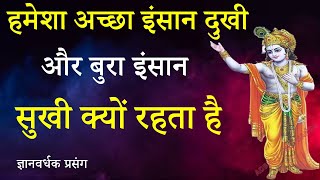 हमेशा अच्छा इंसान दुखी
और बुरा इंसान
सुखी क्यों रहता है

ज्ञानवर्धक प्रसंग